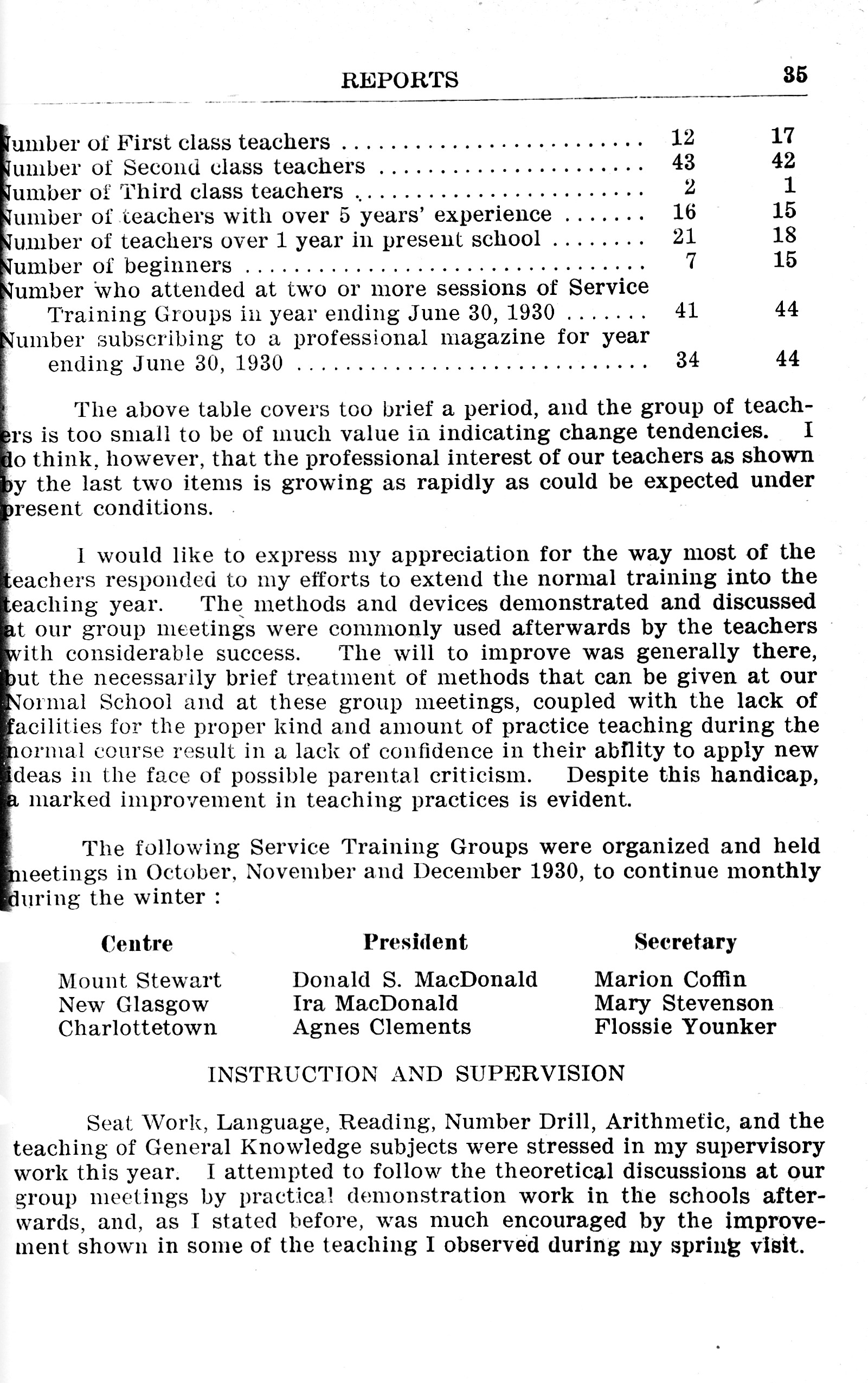 REPORTS 35

| | | |
|---|---|---|
| Number of First class teachers | 12 | 17 |
| Number of Second class teachers | 43 | 42 |
| Number of Third class teachers | 2 | 1 |
| Number of teachers with over 5 years' experience | 16 | 15 |
| Number of teachers over 1 year in present school | 21 | 18 |
| Number of beginners | 7 | 15 |
| Number who attended at two or more sessions of Service Training Groups in year ending June 30, 1930 | 41 | 44 |
| Number subscribing to a professional magazine for year ending June 30, 1930 | 34 | 44 |

The above table covers too brief a period, and the group of teachers is too small to be of much value in indicating change tendencies. I do think, however, that the professional interest of our teachers as shown by the last two items is growing as rapidly as could be expected under present conditions.

I would like to express my appreciation for the way most of the teachers responded to my efforts to extend the normal training into the teaching year. The methods and devices demonstrated and discussed at our group meetings were commonly used afterwards by the teachers with considerable success. The will to improve was generally there, but the necessarily brief treatment of methods that can be given at our Normal School and at these group meetings, coupled with the lack of facilities for the proper kind and amount of practice teaching during the normal course result in a lack of confidence in their ability to apply new ideas in the face of possible parental criticism. Despite this handicap, a marked improvement in teaching practices is evident.

The following Service Training Groups were organized and held meetings in October, November and December 1930, to continue monthly during the winter :

| Centre | President | Secretary |
|---|---|---|
| Mount Stewart | Donald S. MacDonald | Marion Coffin |
| New Glasgow | Ira MacDonald | Mary Stevenson |
| Charlottetown | Agnes Clements | Flossie Younker |

INSTRUCTION AND SUPERVISION

Seat Work, Language, Reading, Number Drill, Arithmetic, and the teaching of General Knowledge subjects were stressed in my supervisory work this year. I attempted to follow the theoretical discussions at our group meetings by practical demonstration work in the schools afterwards, and, as I stated before, was much encouraged by the improvement shown in some of the teaching I observed during my spring visit.